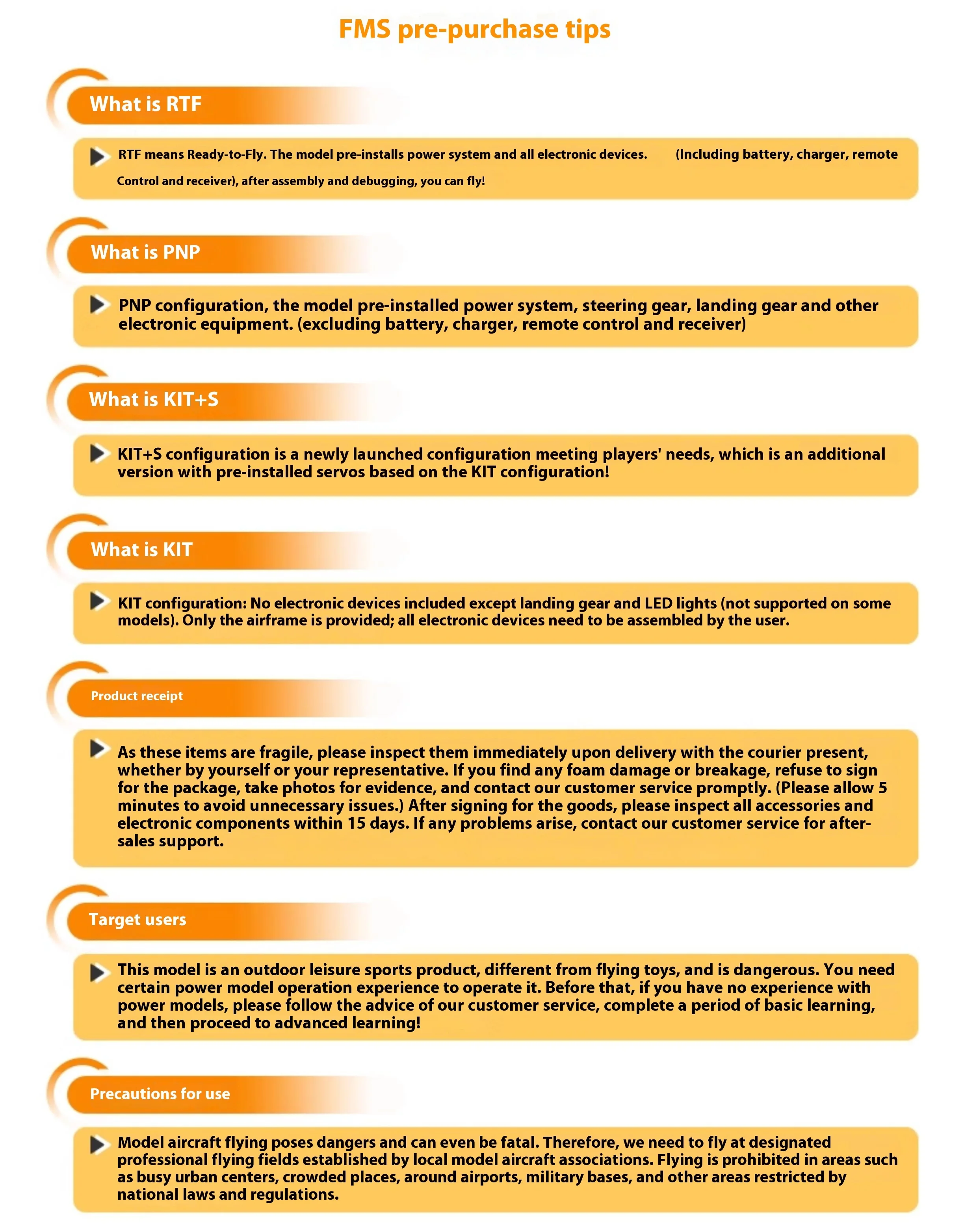 FMS pre-purchase tips

What is RTF

RTF means Ready-to-Fly. The model pre-installs power system and all electronic devices. (Including battery, charger, remote Control and receiver), after assembly and debugging, you can fly!

What is PNP

PNP configuration, the model pre-installed power system, steering gear, landing gear and other electronic equipment. (excluding battery, charger, remote control and receiver)

What is KIT+S

KIT+S configuration is a newly launched configuration meeting players' needs, which is an additional version with pre-installed servos based on the KIT configuration!

What is KIT

KIT configuration: No electronic devices included except landing gear and LED lights (not supported on some models). Only the airframe is provided; all electronic devices need to be assembled by the user.

Product receipt

As these items are fragile, please inspect them immediately upon delivery with the courier present, whether by yourself or your representative. If you find any foam damage or breakage, refuse to sign for the package, take photos for evidence, and contact our customer service promptly. (Please allow 5 minutes to avoid unnecessary issues.) After signing for the goods, please inspect all accessories and electronic components within 15 days. If any problems arise, contact our customer service for after-sales support.

Target users

This model is an outdoor leisure sports product, different from flying toys, and is dangerous. You need certain power model operation experience to operate it. Before that, if you have no experience with power models, please follow the advice of our customer service, complete a period of basic learning, and then proceed to advanced learning!

Precautions for use

Model aircraft flying poses dangers and can even be fatal. Therefore, we need to fly at designated professional flying fields established by local model aircraft associations. Flying is prohibited in areas such as busy urban centers, crowded places, around airports, military bases, and other areas restricted by national laws and regulations.